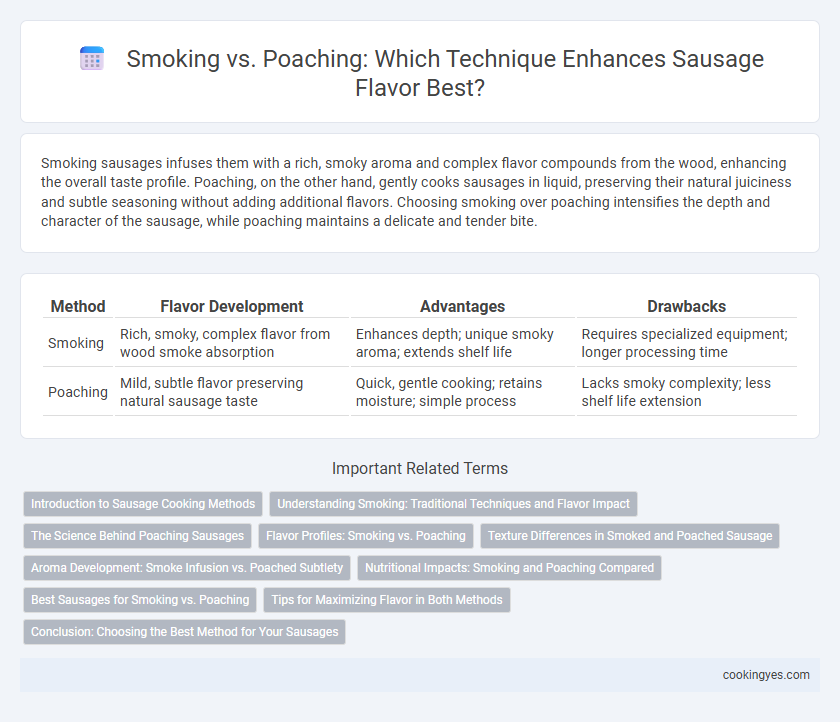 Smoking vs. Poaching: Which Technique Enhances Sausage Flavor Best?

Smoking sausages infuses them with a rich, smoky aroma and complex flavor compounds from the wood, enhancing the overall taste profile. Poaching, on the other hand, gently cooks sausages in liquid, preserving their natural juiciness and subtle seasoning without adding additional flavors. Choosing smoking over poaching intensifies the depth and character of the sausage, while poaching maintains a delicate and tender bite.

| Method | Flavor Development | Advantages | Drawbacks |
|---|---|---|---|
| Smoking | Rich, smoky, complex flavor from wood smoke absorption | Enhances depth; unique smoky aroma; extends shelf life | Requires specialized equipment; longer processing time |
| Poaching | Mild, subtle flavor preserving natural sausage taste | Quick, gentle cooking; retains moisture; simple process | Lacks smoky complexity; less shelf life extension |

Important Related Terms

Introduction to Sausage Cooking Methods
Understanding Smoking: Traditional Techniques and Flavor Impact
The Science Behind Poaching Sausages
Flavor Profiles: Smoking vs. Poaching
Texture Differences in Smoked and Poached Sausage
Aroma Development: Smoke Infusion vs. Poached Subtlety
Nutritional Impacts: Smoking and Poaching Compared
Best Sausages for Smoking vs. Poaching
Tips for Maximizing Flavor in Both Methods
Conclusion: Choosing the Best Method for Your Sausages

cookingyes.com